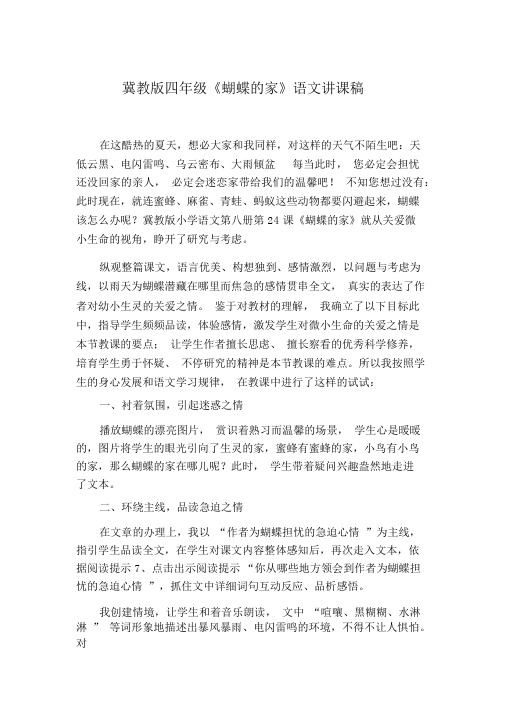 冀教版四年级《蝴蝶的家》语文讲课稿

在这酷热的夏天，想必大家和我同样，对这样的天气不陌生吧：天低云黑、电闪雷鸣、乌云密布、大雨倾盆 每当此时， 您必定会担忧还没回家的亲人， 必定会迷恋家带给我们的温馨吧！ 不知您想过没有：此时现在，就连蜜蜂、麻雀、青蛙、蚂蚁这些动物都要闪避起来，蝴蝶该怎么办呢？冀教版小学语文第八册第 24 课《蝴蝶的家》就从关爱微小生命的视角，睁开了研究与考虑。

纵观整篇课文，语言优美、构想独到、感情激烈，以问题与考虑为线，以雨天为蝴蝶潜藏在哪里而焦急的感情贯串全文， 真实的表达了作者对幼小生灵的关爱之情。 鉴于对教材的理解， 我确立了以下目标此中，指导学生频频品读，体验感情，激发学生对微小生命的关爱之情是本节教课的要点； 让学生作者擅长思虑、 擅长察看的优秀科学修养，培育学生勇于怀疑、 不停研究的精神是本节教课的难点。所以我按照学生的身心发展和语文学习规律， 在教课中进行了这样的试试：

一、衬着氛围，引起迷惑之情

播放蝴蝶的漂亮图片， 赏识着熟习而温馨的场景， 学生心是暖暖的，图片将学生的眼光引向了生灵的家，蜜蜂有蜜蜂的家，小鸟有小鸟的家，那么蝴蝶的家在哪儿呢？此时， 学生带着疑问兴趣盎然地走进了文本。

二、环绕主线，品读急迫之情

在文章的办理上，我以 “作者为蝴蝶担忧的急迫心情 ”为主线，指引学生品读全文，在学生对课文内容整体感知后，再次走入文本，依据阅读提示 7、点击出示阅读提示 “你从哪些地方领会到作者为蝴蝶担忧的急迫心情 ”，抓住文中详细词句互动反应、品析感悟。

我创建情境，让学生和着音乐朗读， 文中 “喧嚷、黑糊糊、水淋淋 ” 等词形象地描述出暴风暴雨、电闪雷鸣的环境，不得不让人惧怕。对